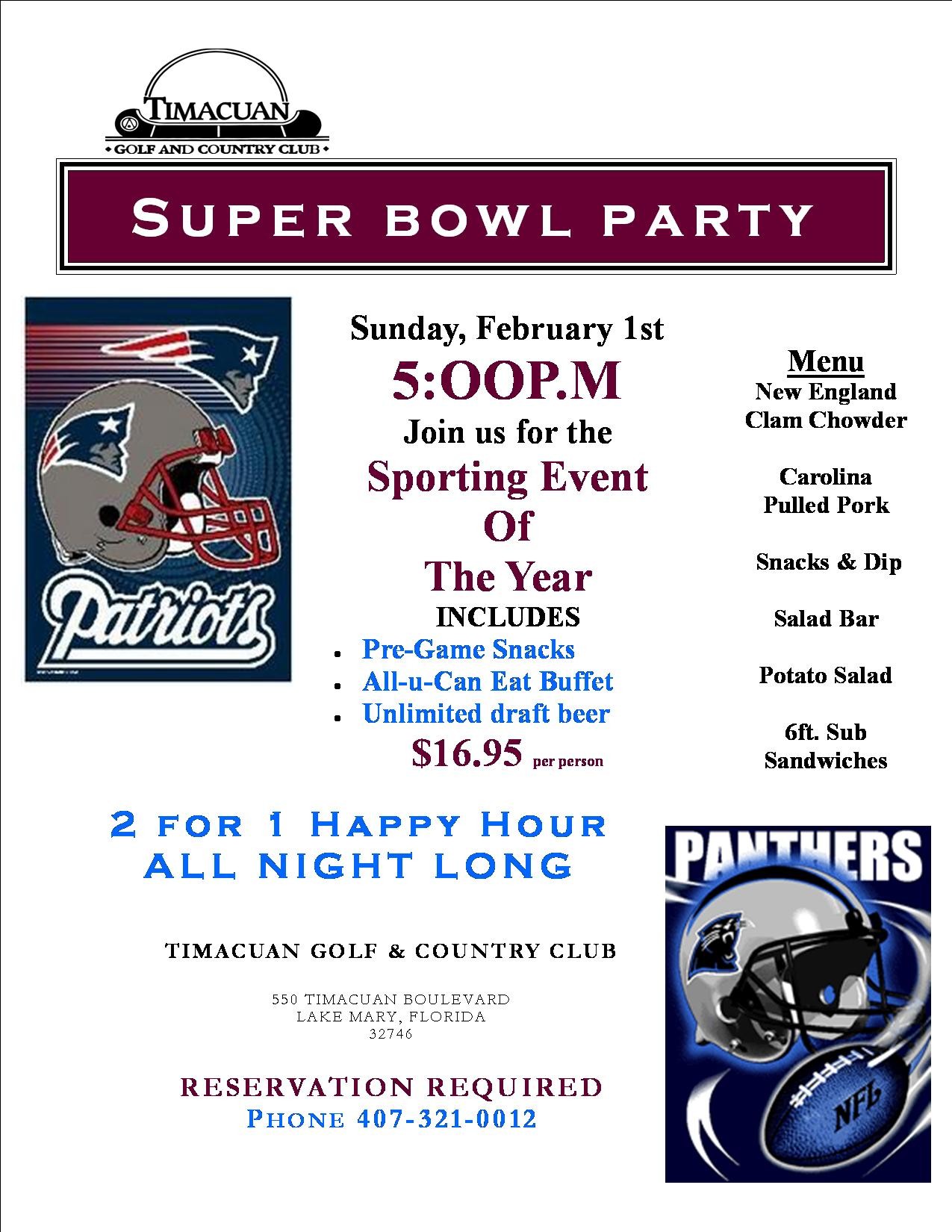 TIMACUAN
GOLF AND COUNTRY CLUB

SUPER BOWL PARTY

Patriots

Sunday, February 1st

5:OOP.M

Join us for the

Sporting Event Of The Year

INCLUDES

- Pre-Game Snacks
- All-u-Can Eat Buffet
- Unlimited draft beer

$16.95 per person

Menu
New England Clam Chowder

Carolina Pulled Pork

Snacks & Dip

Salad Bar

Potato Salad

6ft. Sub Sandwiches

2 FOR 1 HAPPY HOUR
ALL NIGHT LONG

TIMACUAN GOLF & COUNTRY CLUB

550 TIMACUAN BOULEVARD
LAKE MARY, FLORIDA
32746

RESERVATION REQUIRED
PHONE 407-321-0012

PANTHERS

NFL